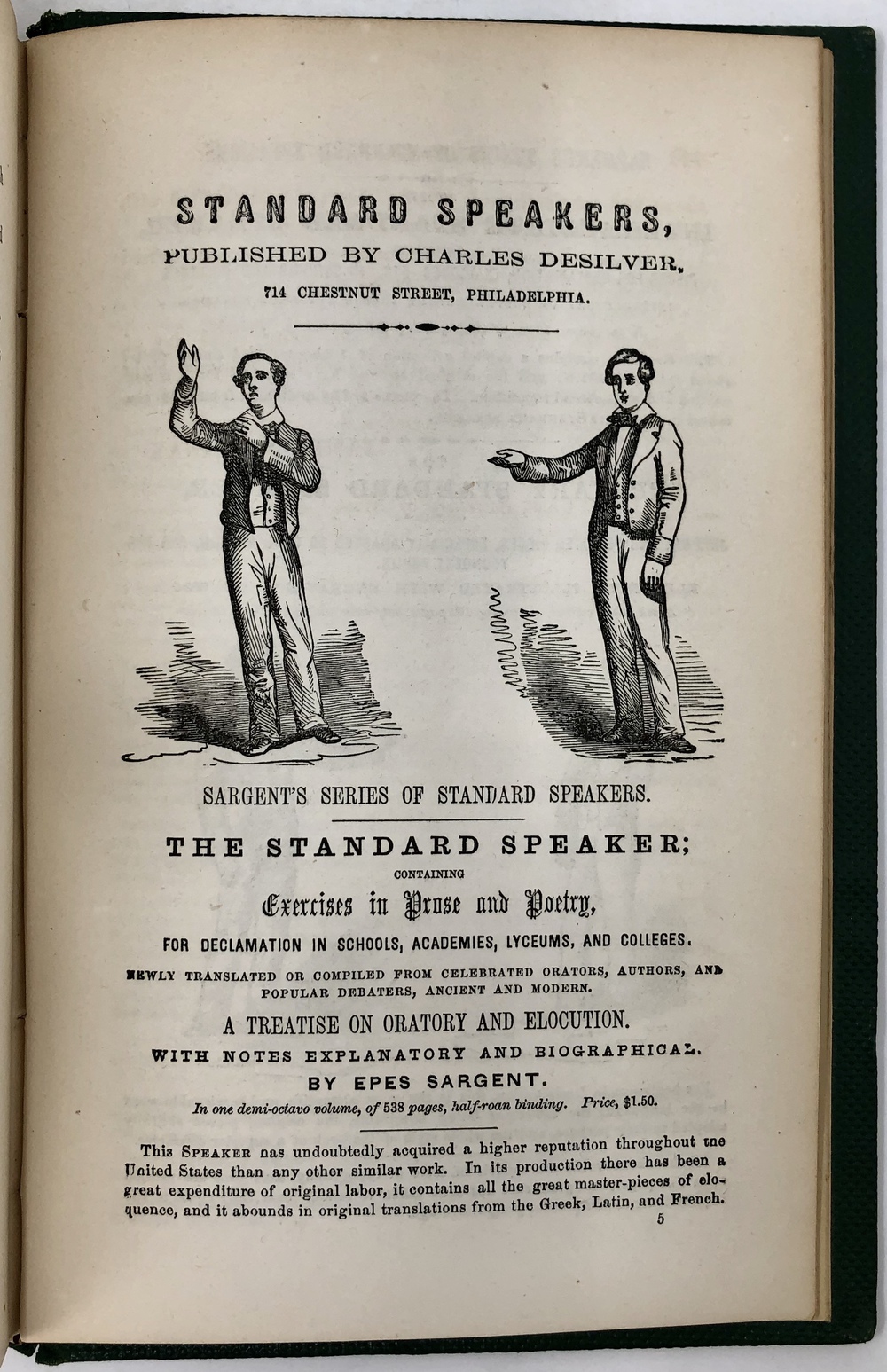 STANDARD SPEAKERS,

PUBLISHED BY CHARLES DESILVER,

714 CHESTNUT STREET, PHILADELPHIA.

SARGENT'S SERIES OF STANDARD SPEAKERS.

THE STANDARD SPEAKER;

CONTAINING

Exercises in Prose and Poetry,

FOR DECLAMATION IN SCHOOLS, ACADEMIES, LYCEUMS, AND COLLEGES.

NEWLY TRANSLATED OR COMPILED FROM CELEBRATED ORATORS, AUTHORS, AND POPULAR DEBATERS, ANCIENT AND MODERN.

A TREATISE ON ORATORY AND ELOCUTION.

WITH NOTES EXPLANATORY AND BIOGRAPHICAL.

BY EPES SARGENT.

In one demi-octavo volume, of 538 pages, half-roan binding. Price, $1.50.

This SPEAKER nas undoubtedly acquired a higher reputation throughout the United States than any other similar work. In its production there has been a great expenditure of original labor, it contains all the great master-pieces of eloquence, and it abounds in original translations from the Greek, Latin, and French.

5